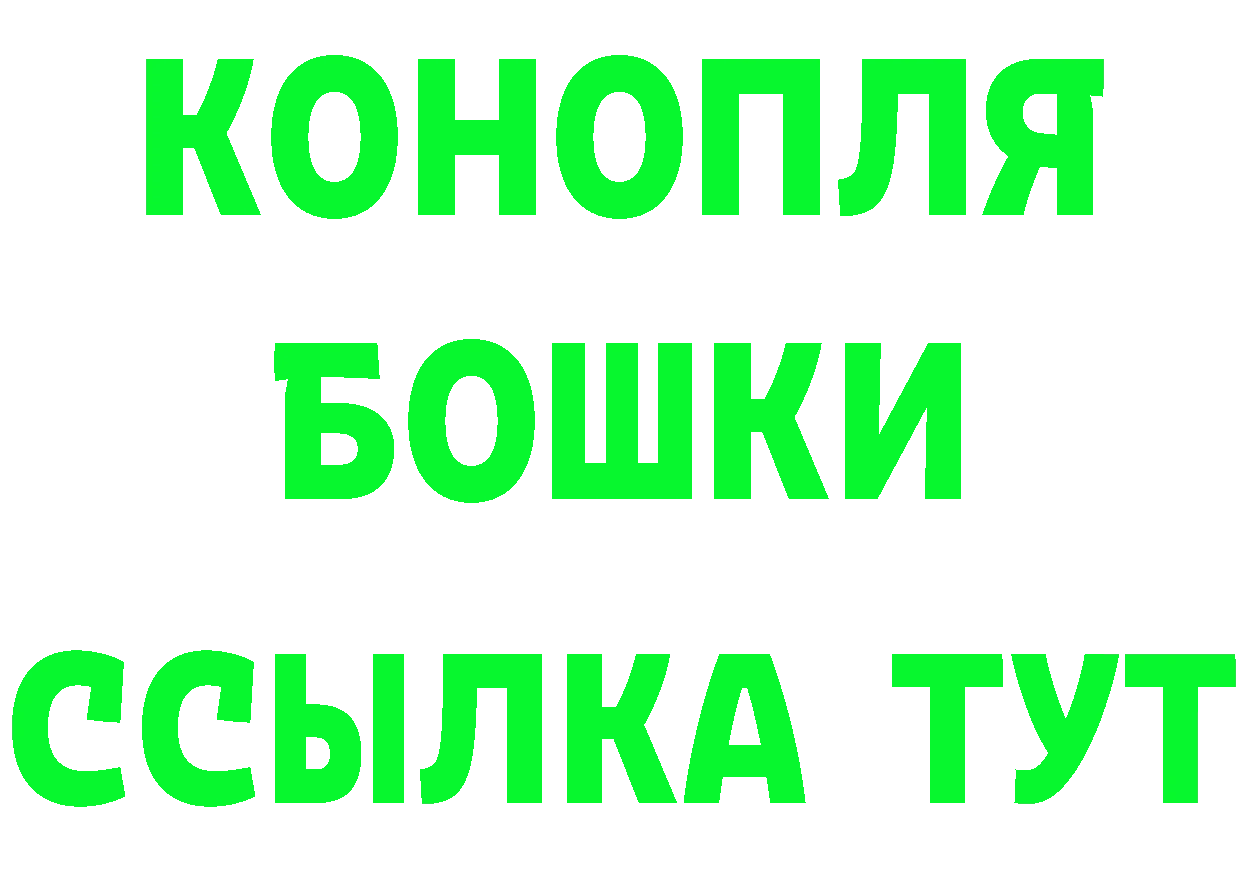 КОНОПЛЯ
БОШКИ
ССЫЛКА ТУТ